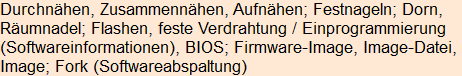 Durchnähen, Zusammennähen, Aufnähen; Festnageln; Dorn, Räumnadel; Flashen, feste Verdrahtung / Einprogrammierung (Softwareinformationen), BIOS; Firmware-Image, Image-Datei, Image; Fork (Softwareabspaltung)